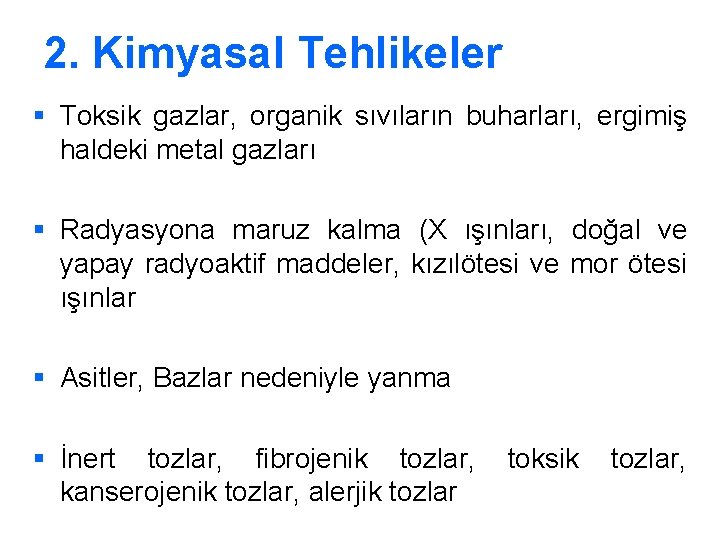 2. Kimyasal Tehlikeler

▪ Toksik gazlar, organik sıvıların buharları, ergimiş haldeki metal gazları

▪ Radyasyona maruz kalma (X ışınları, doğal ve yapay radyoaktif maddeler, kızılötesi ve mor ötesi ışınlar

▪ Asitler, Bazlar nedeniyle yanma

▪ İnert tozlar, fibrojenik tozlar, toksik tozlar, kanserojenik tozlar, alerjik tozlar